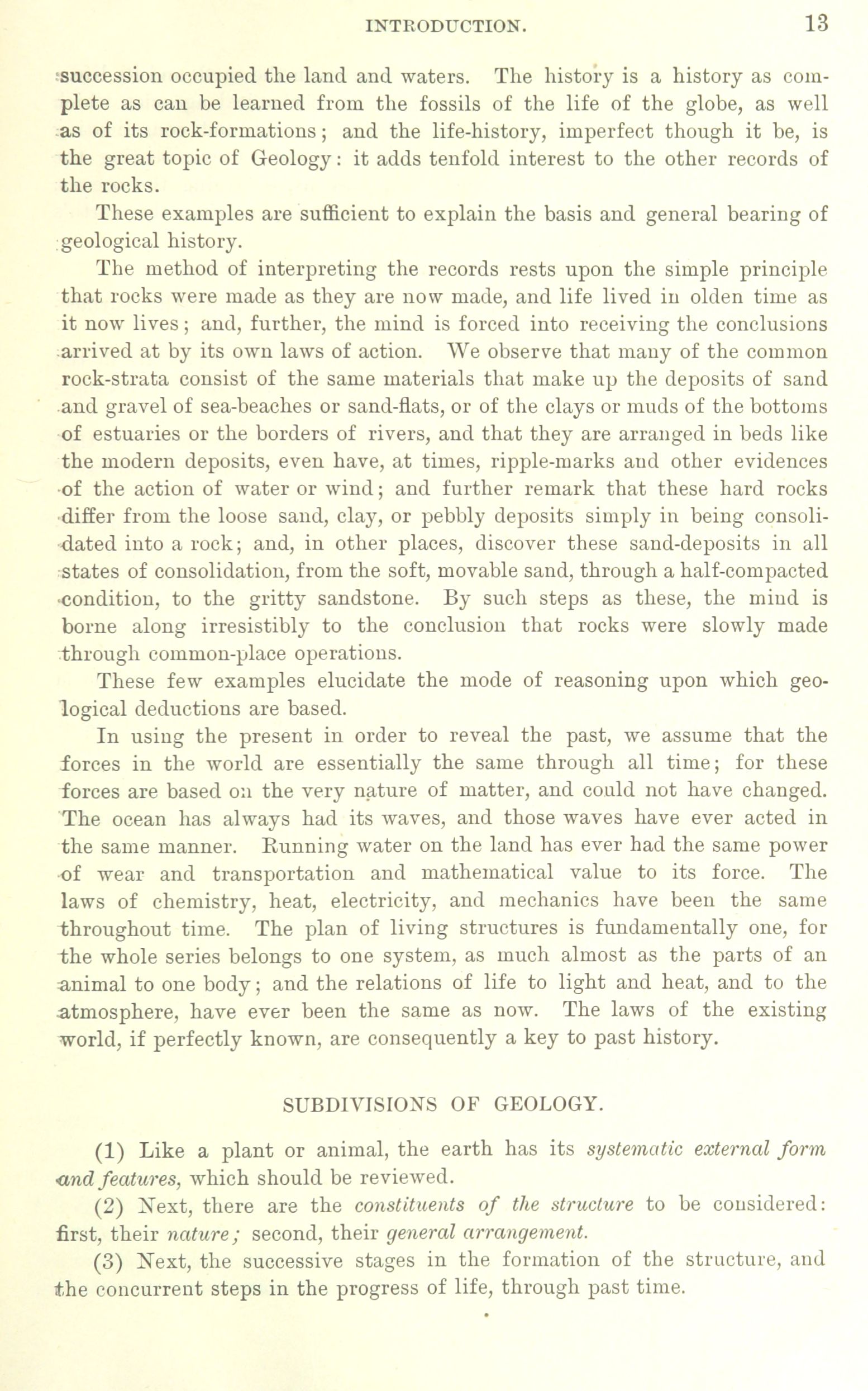 INTRODUCTION. 13

succession occupied the land and waters. The history is a history as complete as can be learned from the fossils of the life of the globe, as well as of its rock-formations; and the life-history, imperfect though it be, is the great topic of Geology: it adds tenfold interest to the other records of the rocks.

These examples are sufficient to explain the basis and general bearing of geological history.

The method of interpreting the records rests upon the simple principle that rocks were made as they are now made, and life lived in olden time as it now lives; and, further, the mind is forced into receiving the conclusions arrived at by its own laws of action. We observe that many of the common rock-strata consist of the same materials that make up the deposits of sand and gravel of sea-beaches or sand-flats, or of the clays or muds of the bottoms of estuaries or the borders of rivers, and that they are arranged in beds like the modern deposits, even have, at times, ripple-marks and other evidences of the action of water or wind; and further remark that these hard rocks differ from the loose sand, clay, or pebbly deposits simply in being consolidated into a rock; and, in other places, discover these sand-deposits in all states of consolidation, from the soft, movable sand, through a half-compacted condition, to the gritty sandstone. By such steps as these, the mind is borne along irresistibly to the conclusion that rocks were slowly made through common-place operations.

These few examples elucidate the mode of reasoning upon which geological deductions are based.

In using the present in order to reveal the past, we assume that the forces in the world are essentially the same through all time; for these forces are based on the very nature of matter, and could not have changed. The ocean has always had its waves, and those waves have ever acted in the same manner. Running water on the land has ever had the same power of wear and transportation and mathematical value to its force. The laws of chemistry, heat, electricity, and mechanics have been the same throughout time. The plan of living structures is fundamentally one, for the whole series belongs to one system, as much almost as the parts of an animal to one body; and the relations of life to light and heat, and to the atmosphere, have ever been the same as now. The laws of the existing world, if perfectly known, are consequently a key to past history.

SUBDIVISIONS OF GEOLOGY.

(1) Like a plant or animal, the earth has its systematic external form and features, which should be reviewed.

(2) Next, there are the constituents of the structure to be considered: first, their nature; second, their general arrangement.

(3) Next, the successive stages in the formation of the structure, and the concurrent steps in the progress of life, through past time.